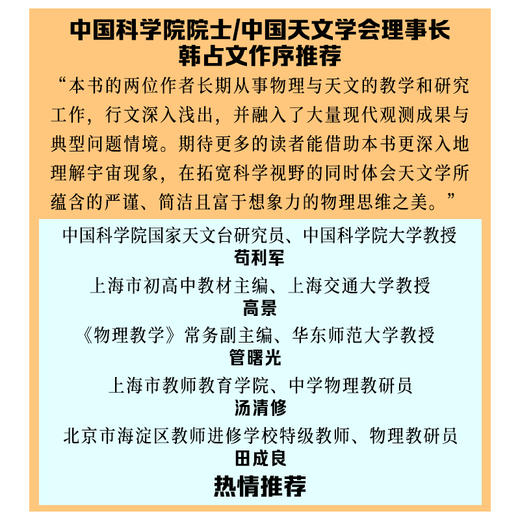 中国科学院院士/中国天文学会理事长
韩占文作序推荐

“本书的两位作者长期从事物理与天文的教学和研究工作，行文深入浅出，并融入了大量现代观测成果与典型问题情境。期待更多的读者能借助本书更深入地理解宇宙现象，在拓宽科学视野的同时体会天文学所蕴含的严谨、简洁且富于想象力的物理思维之美。”

中国科学院国家天文台研究员、中国科学院大学教授
苟利军
上海市初高中教材主编、上海交通大学教授
高景
《物理教学》常务副主编、华东师范大学教授
管曙光
上海市教师教育学院、中学物理教研员
汤清修
北京市海淀区教师进修学校特级教师、物理教研员
田成良
热情推荐